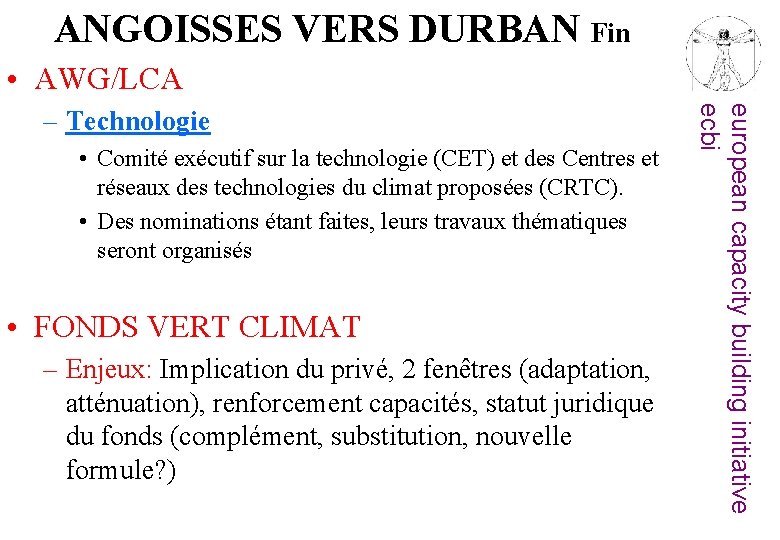 ANGOISSES VERS DURBAN Fin

• AWG/LCA

– Technologie

• Comité exécutif sur la technologie (CET) et des Centres et réseaux des technologies du climat proposées (CRTC).

• Des nominations étant faites, leurs travaux thématiques seront organisés

• FONDS VERT CLIMAT

– Enjeux: Implication du privé, 2 fenêtres (adaptation, atténuation), renforcement capacités, statut juridique du fonds (complément, substitution, nouvelle formule?)

european capacity building initiative
ecbi